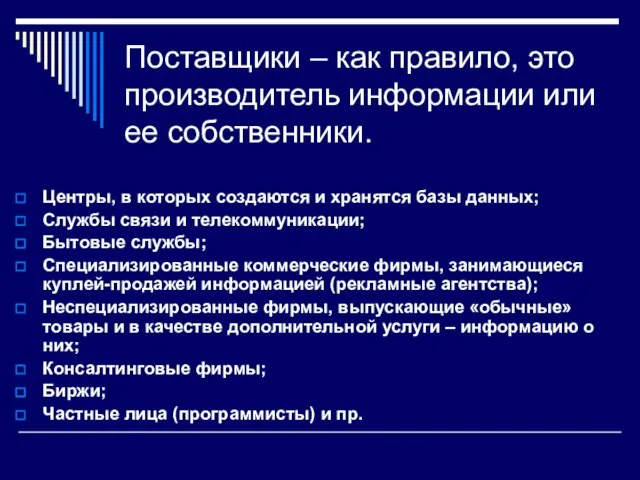 Поставщики – как правило, это производитель информации или ее собственники.

Центры, в которых создаются и хранятся базы данных;
Службы связи и телекоммуникации;
Бытовые службы;
Специализированные коммерческие фирмы, занимающиеся куплей-продажей информацией (рекламные агентства);
Неспециализированные фирмы, выпускающие «обычные» товары и в качестве дополнительной услуги – информацию о них;
Консалтинговые фирмы;
Биржи;
Частные лица (программисты) и пр.